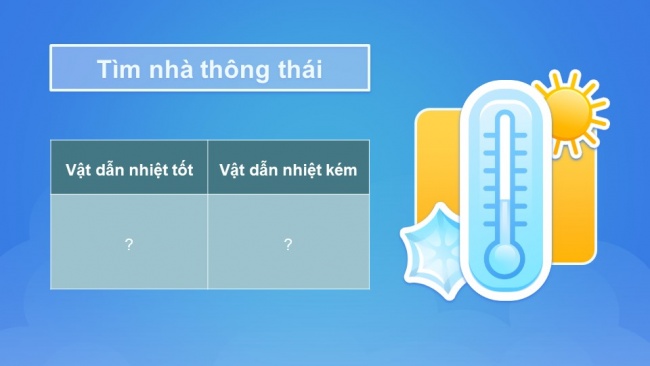 Tìm nhà thông thái

| Vật dẫn nhiệt tốt | Vật dẫn nhiệt kém |
|---|---|
| ? | ? |